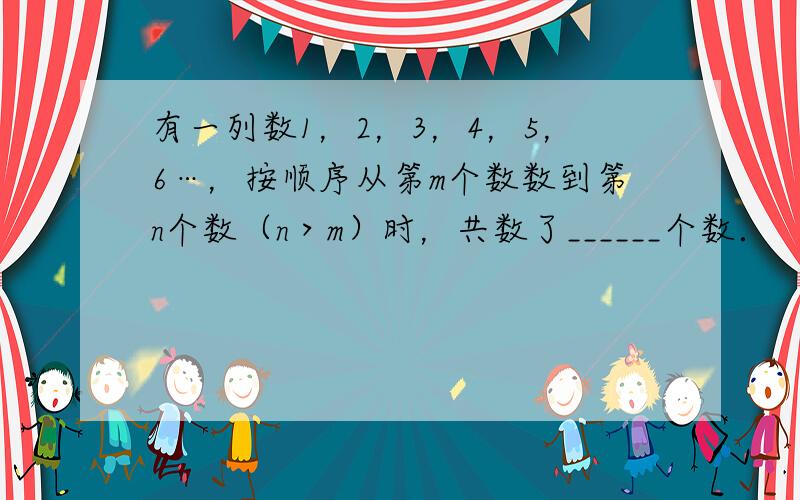 有一列数1，2，3，4，5，6…，按顺序从第$m$个数数到第$n$个数（$n>m$）时，共数了______个数.